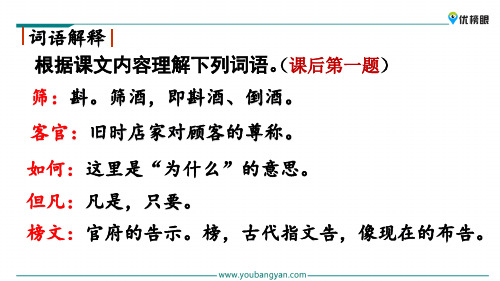 优榜眼

词语解释

根据课文内容理解下列词语。（课后第一题）

筛：斟。筛酒，即斟酒、倒酒。

客官：旧时店家对顾客的尊称。

如何：这里是“为什么”的意思。

但凡：凡是，只要。

榜文：官府的告示。榜，古代指文告，像现在的布告。

www.youbangyan.com